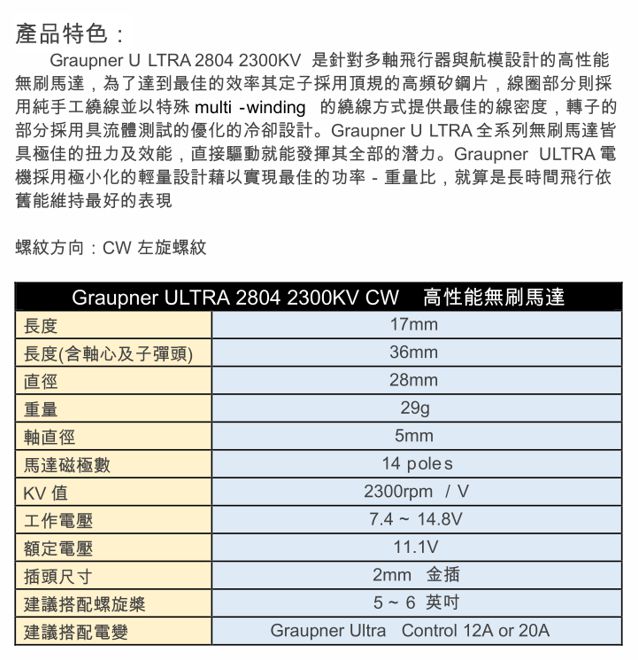 產品特色：

Graupner U LTRA 2804 2300KV 是針對多軸飛行器與航模設計的高性能無刷馬達，為了達到最佳的效率其定子採用頂規的高頻矽鋼片，線圈部分則採用純手工繞線並以特殊 multi -winding 的繞線方式提供最佳的線密度，轉子的部分採用具流體測試的優化的冷卻設計。Graupner U LTRA 全系列無刷馬達皆具極佳的扭力及效能，直接驅動就能發揮其全部的潛力。Graupner ULTRA 電機採用極小化的輕量設計藉以實現最佳的功率 - 重量比，就算是長時間飛行依舊能維持最好的表現

螺紋方向：CW 左旋螺紋

| Graupner ULTRA 2804 2300KV CW 高性能無刷馬達 | |
|---|---|
| 長度 | 17mm |
| 長度(含軸心及子彈頭) | 36mm |
| 直徑 | 28mm |
| 重量 | 29g |
| 軸直徑 | 5mm |
| 馬達磁極數 | 14 poles |
| KV 值 | 2300rpm / V |
| 工作電壓 | 7.4 ~ 14.8V |
| 額定電壓 | 11.1V |
| 插頭尺寸 | 2mm 金插 |
| 建議搭配螺旋槳 | 5 ~ 6 英吋 |
| 建議搭配電變 | Graupner Ultra Control 12A or 20A |